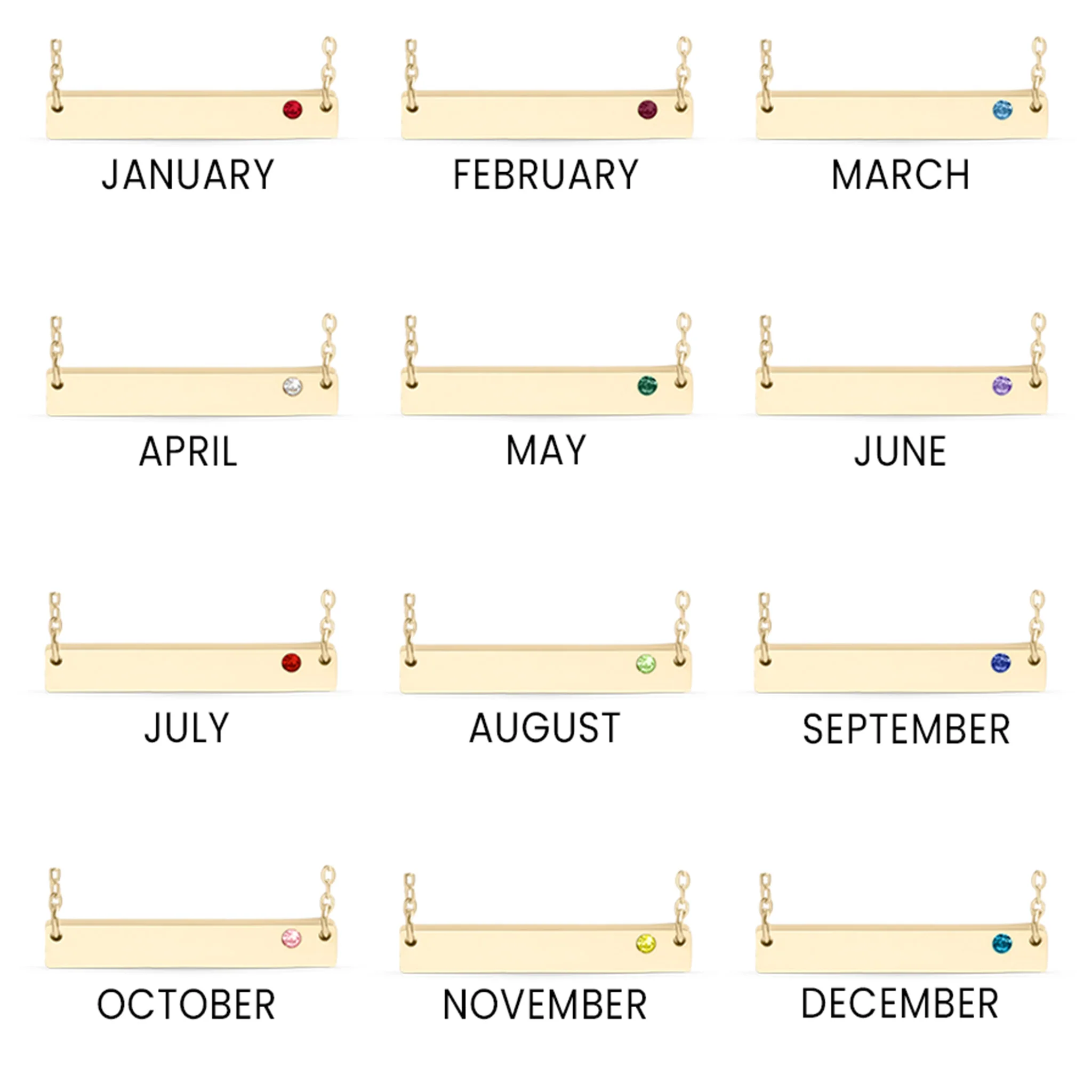 JANUARY

FEBRUARY

MARCH

APRIL

MAY

JUNE

JULY

AUGUST

SEPTEMBER

OCTOBER

NOVEMBER

DECEMBER